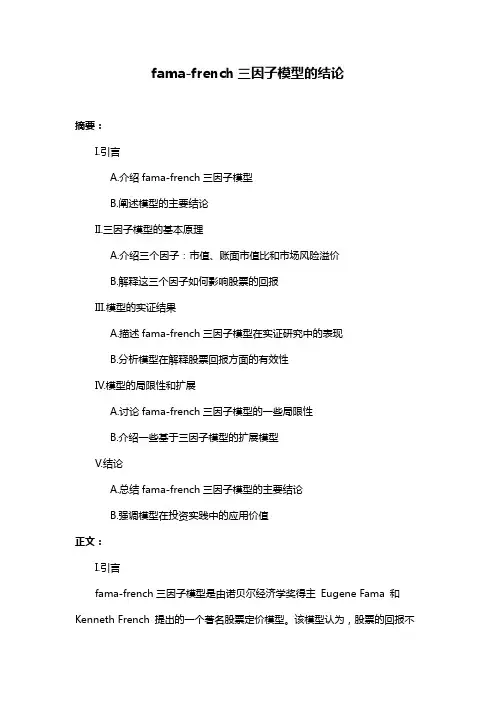 fama-french 三因子模型的结论

摘要：

I.引言

A.介绍 fama-french 三因子模型

B.阐述模型的主要结论

II.三因子模型的基本原理

A.介绍三个因子：市值、账面市值比和市场风险溢价

B.解释这三个因子如何影响股票的回报

III.模型的实证结果

A.描述 fama-french 三因子模型在实证研究中的表现

B.分析模型在解释股票回报方面的有效性

IV.模型的局限性和扩展

A.讨论 fama-french 三因子模型的一些局限性

B.介绍一些基于三因子模型的扩展模型

V.结论

A.总结 fama-french 三因子模型的主要结论

B.强调模型在投资实践中的应用价值

正文：

I.引言

fama-french 三因子模型是由诺贝尔经济学奖得主 Eugene Fama 和 Kenneth French 提出的一个著名股票定价模型。该模型认为，股票的回报不